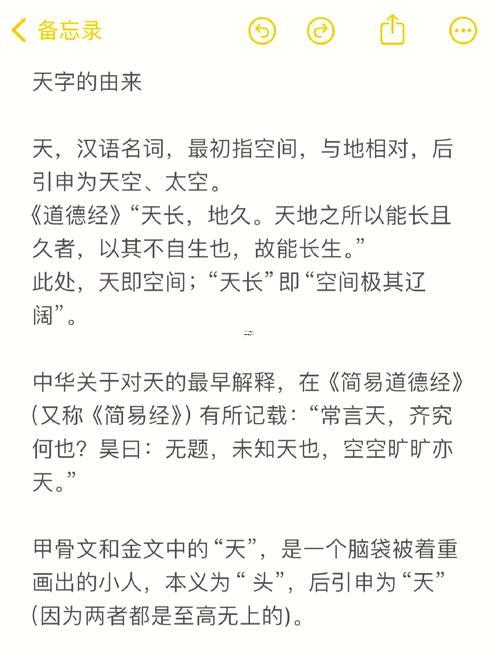 备忘录

天字的由来

天，汉语名词，最初指空间，与地相对，后引申为天空、太空。
《道德经》“天长，地久。天地之所以能长且久者，以其不自生也，故能长生。”
此处，天即空间；“天长”即“空间极其辽阔”。

中华关于对天的最早解释，在《简易道德经》(又称《简易经》) 有所记载：“常言天，齐究何也？昊曰：无题，未知天也，空空旷旷亦天。”

甲骨文和金文中的“天”，是一个脑袋被着重画出的小人，本义为“ 头”，后引申为“天”(因为两者都是至高无上的)。